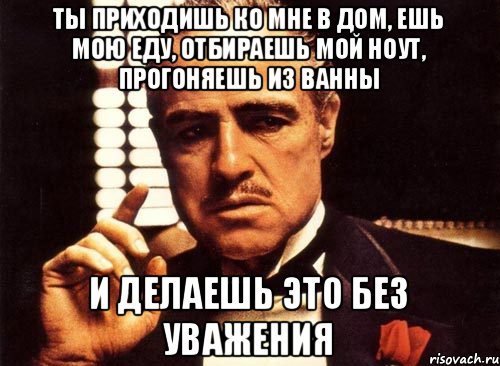 ТЫ ПРИХОДИШЬ КО МНЕ В ДОМ, ЕШЬ МОЮ ЕДУ, ОТБИРАЕШЬ МОЙ НОУТ, ПРОГОНЯЕШЬ ИЗ ВАННЫ

И ДЕЛАЕШЬ ЭТО БЕЗ УВАЖЕНИЯ

risovach.ru